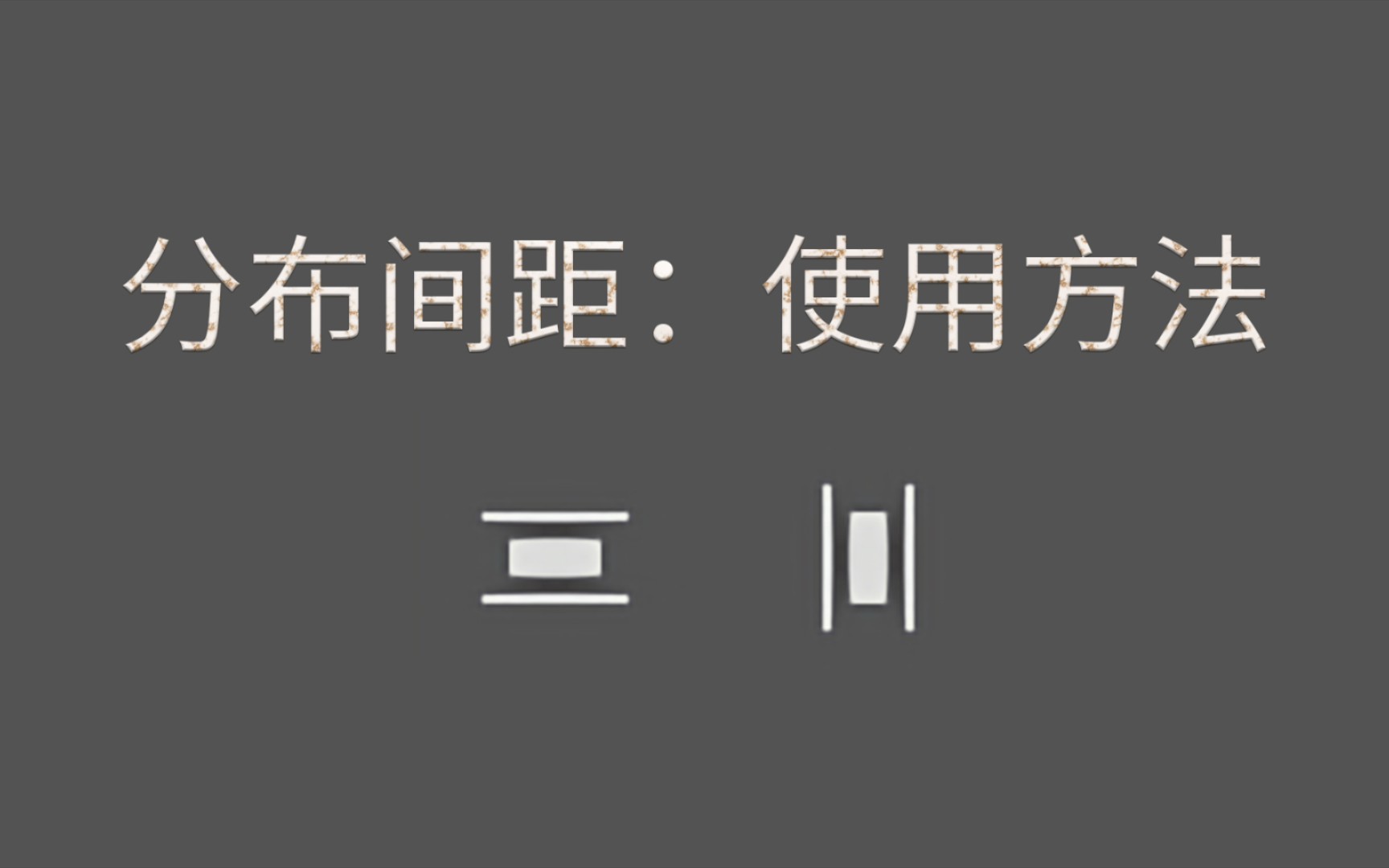 分布间距：使用方法